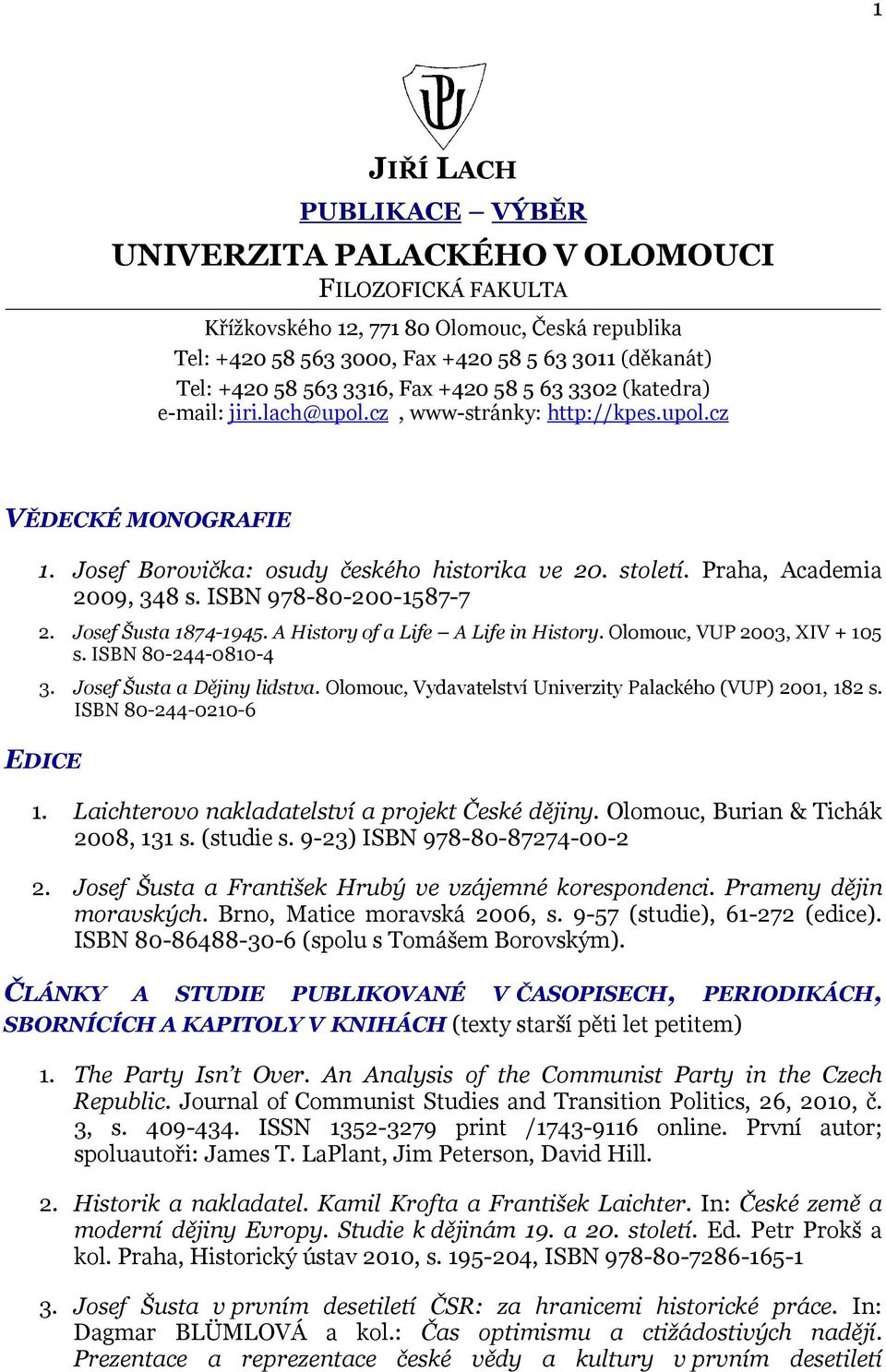 1

JIŘÍ LACH

PUBLIKACE – VÝBĚR

UNIVERZITA PALACKÉHO V OLOMOUCI
FILOZOFICKÁ FAKULTA

Křížkovského 12, 771 80 Olomouc, Česká republika
Tel: +420 58 563 3000, Fax +420 58 5 63 3011 (děkanát)
Tel: +420 58 563 3316, Fax +420 58 5 63 3302 (katedra)
e-mail: jiri.lach@upol.cz , www-stránky: http://kpes.upol.cz

VĚDECKÉ MONOGRAFIE

1. Josef Borovička: osudy českého historika ve 20. století. Praha, Academia 2009, 348 s. ISBN 978-80-200-1587-7

2. Josef Šusta 1874-1945. A History of a Life – A Life in History. Olomouc, VUP 2003, XIV + 105 s. ISBN 80-244-0810-4

3. Josef Šusta a Dějiny lidstva. Olomouc, Vydavatelství Univerzity Palackého (VUP) 2001, 182 s. ISBN 80-244-0210-6

EDICE

1. Laichterovo nakladatelství a projekt České dějiny. Olomouc, Burian & Tichák 2008, 131 s. (studie s. 9-23) ISBN 978-80-87274-00-2

2. Josef Šusta a František Hrubý ve vzájemné korespondenci. Prameny dějin moravských. Brno, Matice moravská 2006, s. 9-57 (studie), 61-272 (edice). ISBN 80-86488-30-6 (spolu s Tomášem Borovským).

ČLÁNKY A STUDIE PUBLIKOVANÉ V ČASOPISECH, PERIODIKÁCH, SBORNÍCÍCH A KAPITOLY V KNIHÁCH (texty starší pěti let petitem)

1. The Party Isn't Over. An Analysis of the Communist Party in the Czech Republic. Journal of Communist Studies and Transition Politics, 26, 2010, č. 3, s. 409-434. ISSN 1352-3279 print /1743-9116 online. První autor; spoluautoři: James T. LaPlant, Jim Peterson, David Hill.

2. Historik a nakladatel. Kamil Krofta a František Laichter. In: České země a moderní dějiny Evropy. Studie k dějinám 19. a 20. století. Ed. Petr Prokš a kol. Praha, Historický ústav 2010, s. 195-204, ISBN 978-80-7286-165-1

3. Josef Šusta v prvním desetiletí ČSR: za hranicemi historické práce. In: Dagmar BLÜMLOVÁ a kol.: Čas optimismu a ctižádostivých nadějí. Prezentace a reprezentace české vědy a kultury v prvním desetiletí